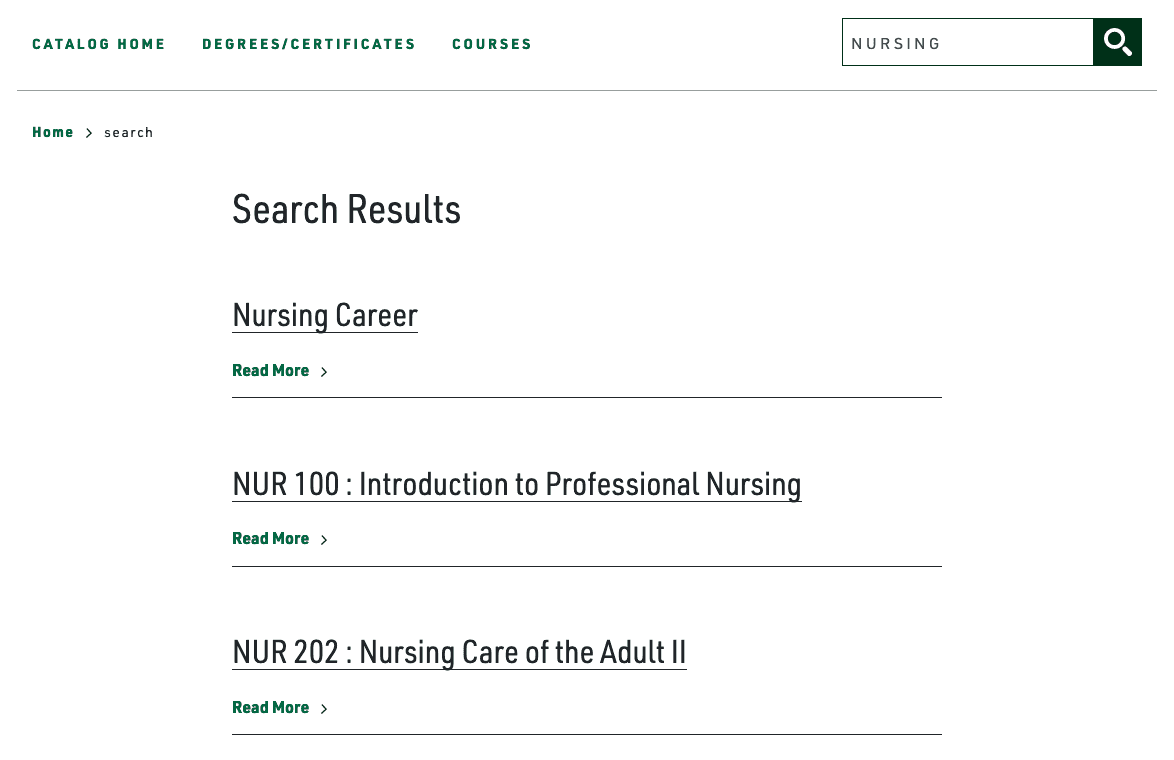 CATALOG HOME DEGREES/CERTIFICATES COURSES

NURSING

Home > search

Search Results

Nursing Career

Read More >

NUR 100 : Introduction to Professional Nursing

Read More >

NUR 202 : Nursing Care of the Adult II

Read More >